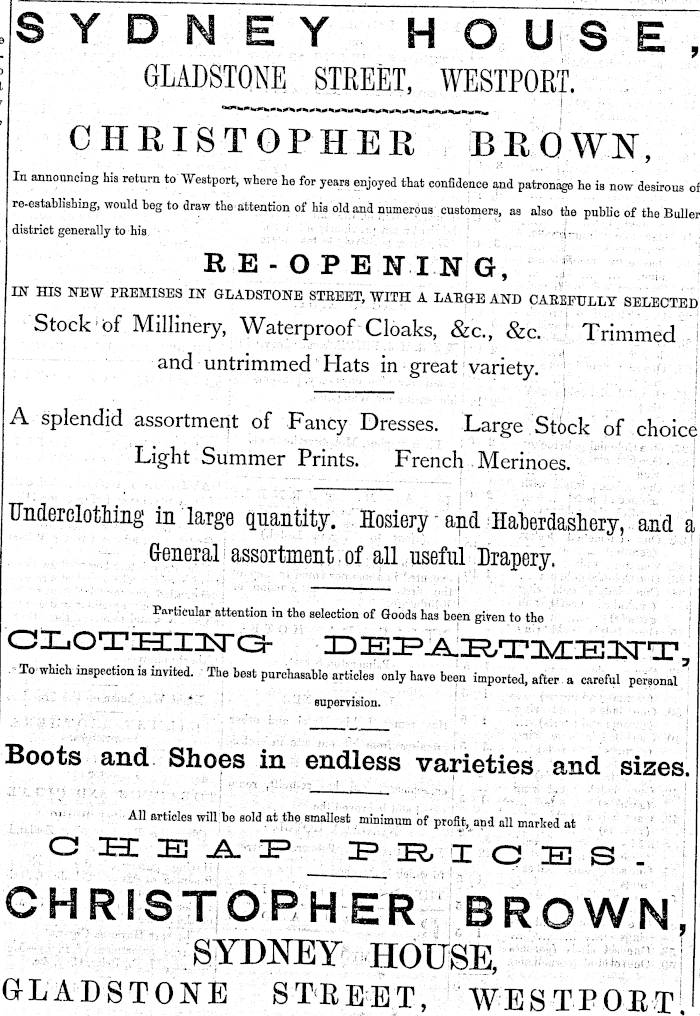 SYDNEY HOUSE,
GLADSTONE STREET, WESTPORT.

CHRISTOPHER BROWN,

In announcing his return to Westport, where he for years enjoyed that confidence and patronage he is now desirous of re-establishing, would beg to draw the attention of his old and numerous customers, as also the public of the Buller district generally to his

RE-OPENING,

IN HIS NEW PREMISES IN GLADSTONE STREET, WITH A LARGE AND CAREFULLY SELECTED Stock of Millinery, Waterproof Cloaks, &c., &c. Trimmed and untrimmed Hats in great variety.

A splendid assortment of Fancy Dresses. Large Stock of choice Light Summer Prints. French Merinoes.

Underclothing in large quantity. Hosiery and Haberdashery, and a General assortment of all useful Drapery.

Particular attention in the selection of Goods has been given to the

CLOTHING DEPARTMENT,

To which inspection is invited. The best purchasable articles only have been imported, after a careful personal supervision.

Boots and Shoes in endless varieties and sizes.

All articles will be sold at the smallest minimum of profit, and all marked at

CHEAP PRICES.

CHRISTOPHER BROWN,
SYDNEY HOUSE,
GLADSTONE STREET, WESTPORT.